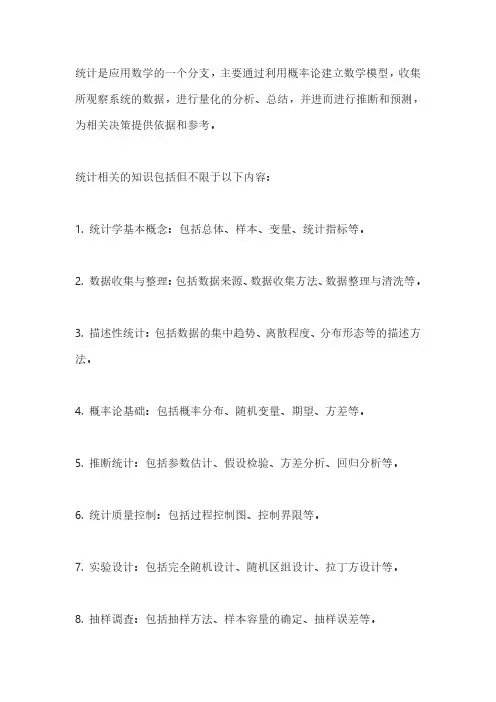 统计是应用数学的一个分支，主要通过利用概率论建立数学模型，收集所观察系统的数据，进行量化的分析、总结，并进而进行推断和预测，为相关决策提供依据和参考。

统计相关的知识包括但不限于以下内容：

1. 统计学基本概念：包括总体、样本、变量、统计指标等。

2. 数据收集与整理：包括数据来源、数据收集方法、数据整理与清洗等。

3. 描述性统计：包括数据的集中趋势、离散程度、分布形态等的描述方法。

4. 概率论基础：包括概率分布、随机变量、期望、方差等。

5. 推断统计：包括参数估计、假设检验、方差分析、回归分析等。

6. 统计质量控制：包括过程控制图、控制界限等。

7. 实验设计：包括完全随机设计、随机区组设计、拉丁方设计等。

8. 抽样调查：包括抽样方法、样本容量的确定、抽样误差等。